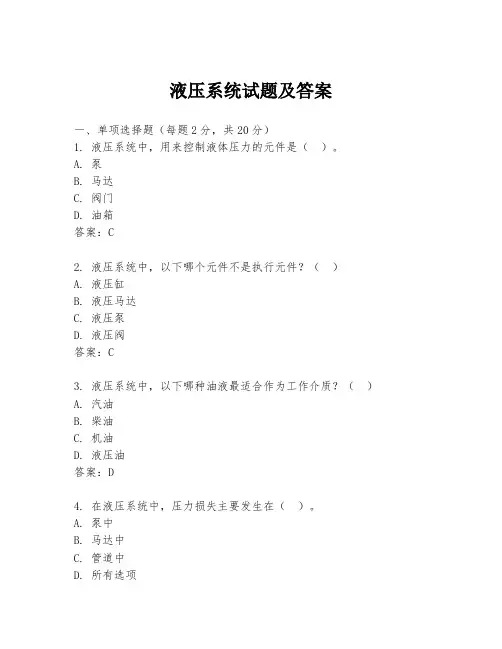 液压系统试题及答案

一、单项选择题（每题2分，共20分）
1. 液压系统中，用来控制液体压力的元件是（ ）。
A. 泵
B. 马达
C. 阀门
D. 油箱
答案：C

2. 液压系统中，以下哪个元件不是执行元件？（ ）
A. 液压缸
B. 液压马达
C. 液压泵
D. 液压阀
答案：C

3. 液压系统中，以下哪种油液最适合作为工作介质？（ ）
A. 汽油
B. 柴油
C. 机油
D. 液压油
答案：D

4. 在液压系统中，压力损失主要发生在（ ）。
A. 泵中
B. 马达中
C. 管道中
D. 所有选项